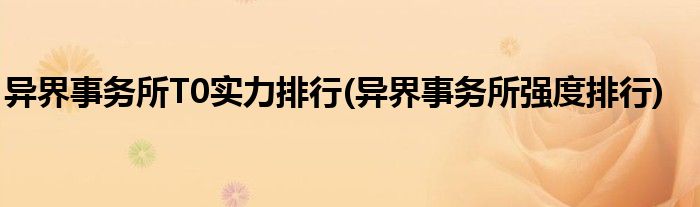 异界事务所T0实力排行(异界事务所强度排行)